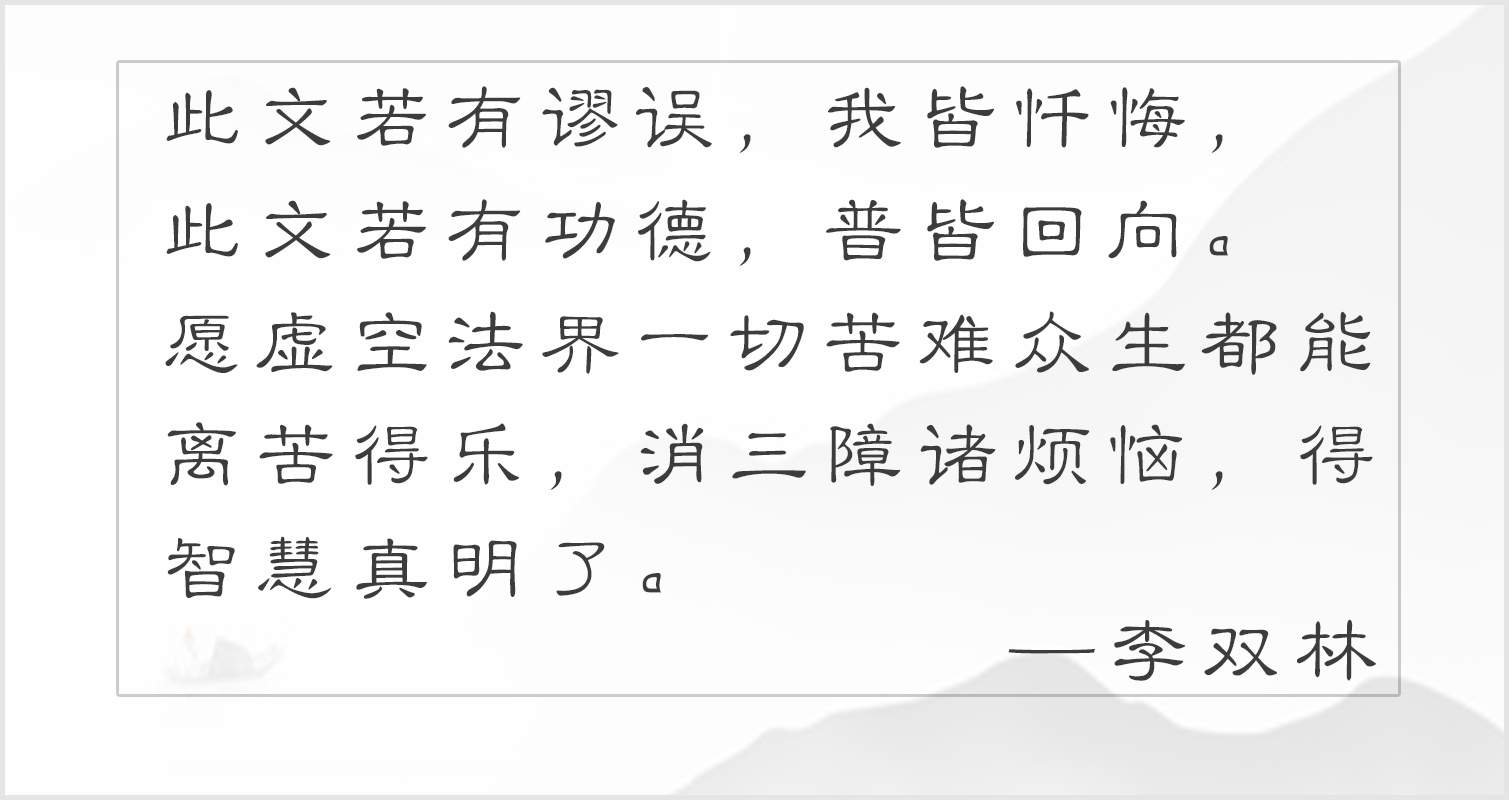 此文若有谬误，我皆忏悔，
此文若有功德，普皆回向。
愿虚空法界一切苦难众生都能离苦得乐，消三障诸烦恼，得智慧真明了。

—李双林